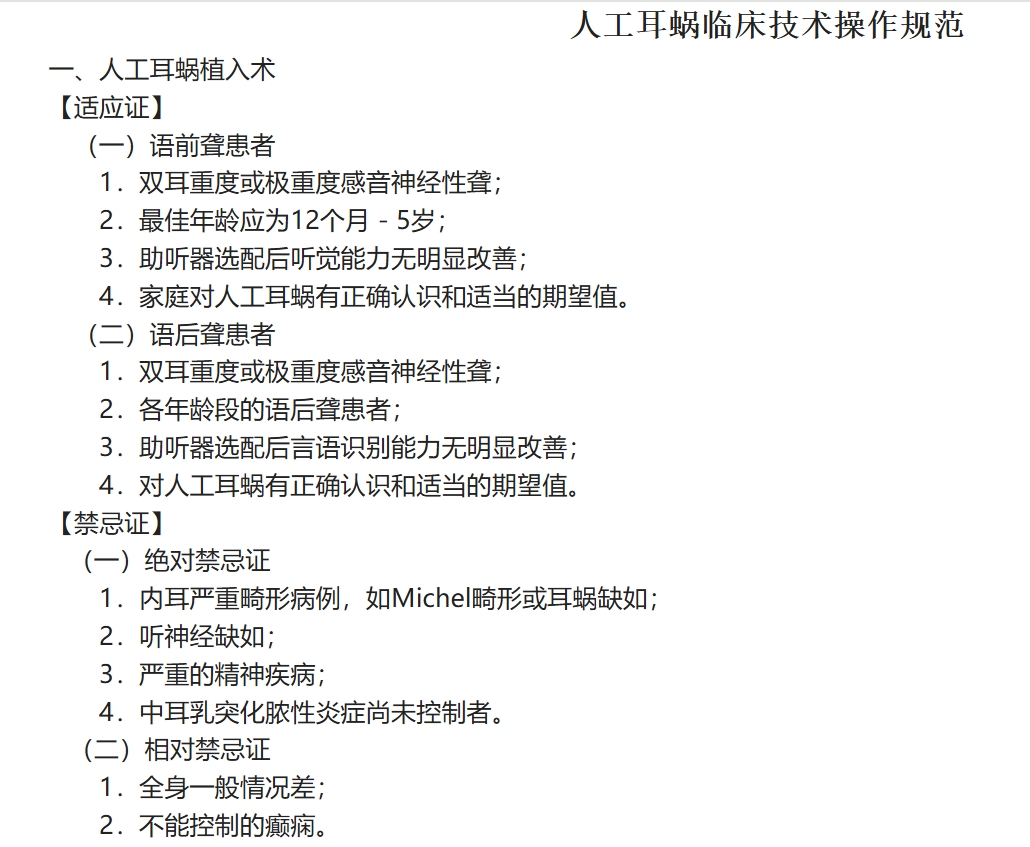 人工耳蜗临床技术操作规范

一、人工耳蜗植入术

【适应证】

（一）语前聋患者

1．双耳重度或极重度感音神经性聋；

2．最佳年龄应为12个月－5岁；

3．助听器选配后听觉能力无明显改善；

4．家庭对人工耳蜗有正确认识和适当的期望值。

（二）语后聋患者

1．双耳重度或极重度感音神经性聋；

2．各年龄段的语后聋患者；

3．助听器选配后言语识别能力无明显改善；

4．对人工耳蜗有正确认识和适当的期望值。

【禁忌证】

（一）绝对禁忌证

1．内耳严重畸形病例，如Michel畸形或耳蜗缺如；

2．听神经缺如；

3．严重的精神疾病；

4．中耳乳突化脓性炎症尚未控制者。

（二）相对禁忌证

1．全身一般情况差；

2．不能控制的癫痫。